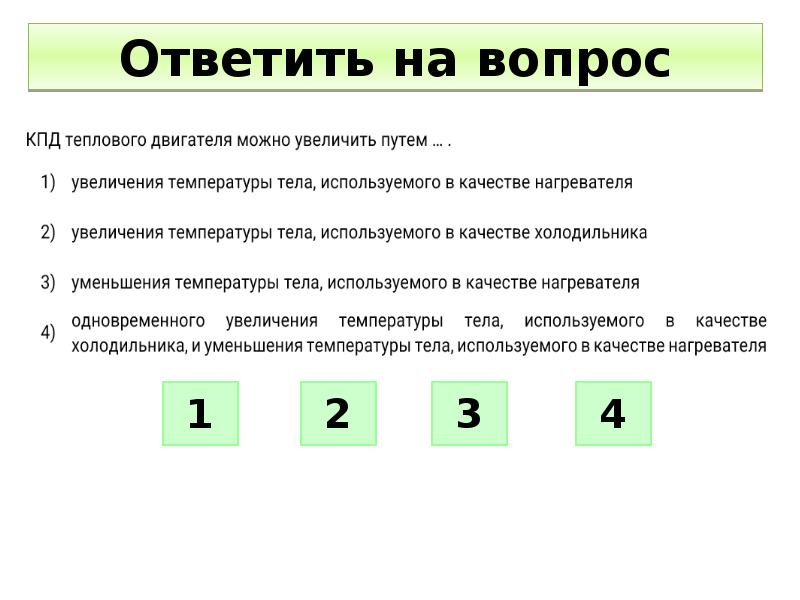 Ответить на вопрос

КПД теплового двигателя можно увеличить путем ... .

1) увеличения температуры тела, используемого в качестве нагревателя

2) увеличения температуры тела, используемого в качестве холодильника

3) уменьшения температуры тела, используемого в качестве нагревателя

4) одновременного увеличения температуры тела, используемого в качестве холодильника, и уменьшения температуры тела, используемого в качестве нагревателя

1

2

3

4